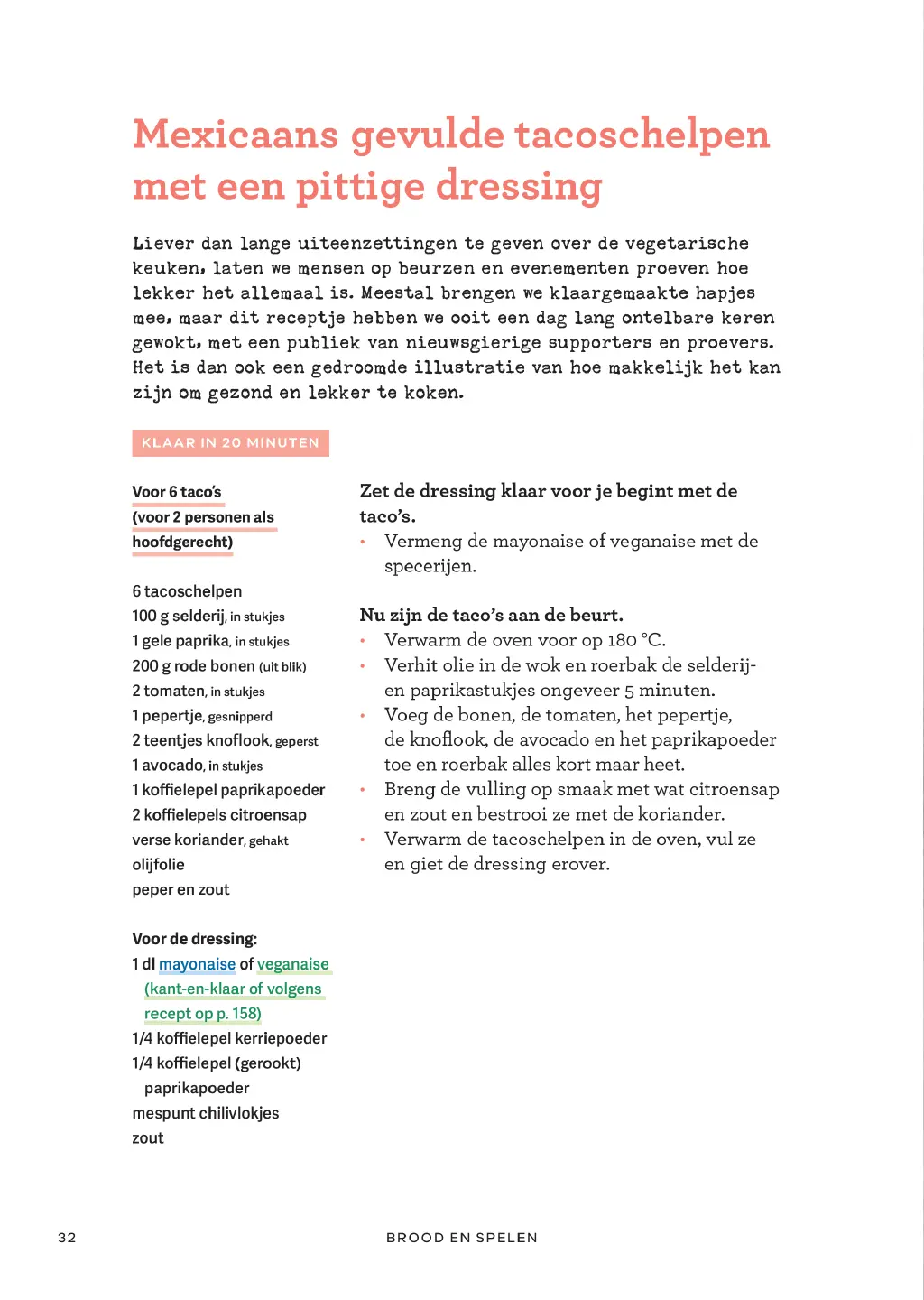 Mexicaans gevulde tacoschelpen met een pittige dressing

Liever dan lange uiteenzettingen te geven over de vegetarische keuken, laten we mensen op beurzen en evenementen proeven hoe lekker het allemaal is. Meestal brengen we klaargemaakte hapjes mee, maar dit receptje hebben we ooit een dag lang ontelbare keren gewokt, met een publiek van nieuwsgierige supporters en proevers. Het is dan ook een gedroomde illustratie van hoe makkelijk het kan zijn om gezond en lekker te koken.

KLAAR IN 20 MINUTEN

Voor 6 taco's (voor 2 personen als hoofdgerecht)

6 tacoschelpen
100 g selderij, in stukjes
1 gele paprika, in stukjes
200 g rode bonen (uit blik)
2 tomaten, in stukjes
1 pepertje, gesnipperd
2 teentjes knoflook, geperst
1 avocado, in stukjes
1 koffielepel paprikapoeder
2 koffielepels citroensap
verse koriander, gehakt
olijfolie
peper en zout

Voor de dressing:
1 dl mayonaise of veganaise (kant-en-klaar of volgens recept op p. 158)
1/4 koffielepel kerriepoeder
1/4 koffielepel (gerookt) paprikapoeder
mespunt chilivlokjes
zout

Zet de dressing klaar voor je begint met de taco's.
• Vermeng de mayonaise of veganaise met de specerijen.

Nu zijn de taco's aan de beurt.
• Verwarm de oven voor op 180 °C.
• Verhit olie in de wok en roerbak de selderij- en paprikastukjes ongeveer 5 minuten.
• Voeg de bonen, de tomaten, het pepertje, de knoflook, de avocado en het paprikapoeder toe en roerbak alles kort maar heet.
• Breng de vulling op smaak met wat citroensap en zout en bestrooi ze met de koriander.
• Verwarm de tacoschelpen in de oven, vul ze en giet de dressing erover.

32 BROOD EN SPELEN